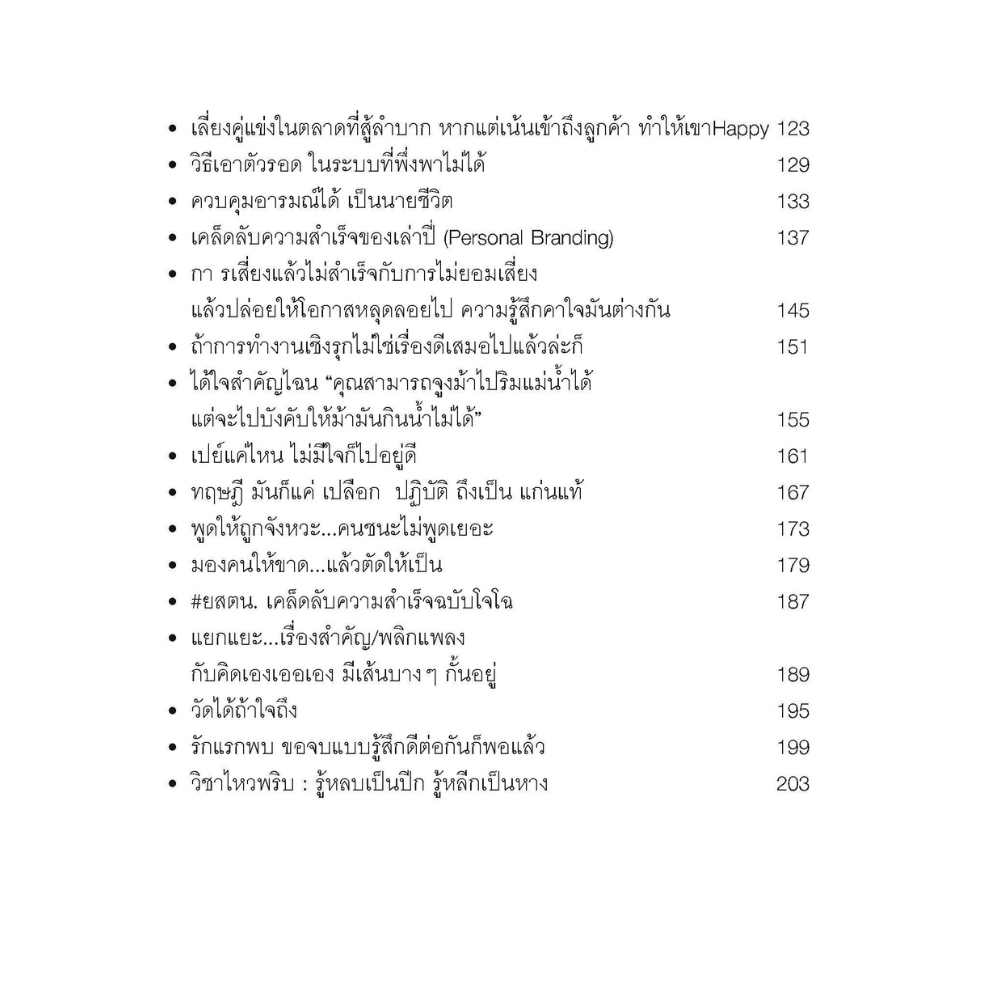 • เลี่ยงคู่แข่งในตลาดที่สู้ลำบาก หากแต่เน้นเข้าถึงลูกค้า ทำให้เขาHappy 123
• วิธีเอาตัวรอด ในระบบที่พึ่งพาไม่ได้ 129
• ควบคุมอารมณ์ได้ เป็นนายชีวิต 133
• เคล็ดลับความสำเร็จของเล่าปี่ (Personal Branding) 137
• กา รเสี่ยงแล้วไม่สำเร็จกับการไม่ยอมเสี่ยง แล้วปล่อยให้โอกาสหลุดลอยไป ความรู้สึกคาใจมันต่างกัน 145
• ถ้าการทำงานเชิงรุกไม่ใช่เรื่องดีเสมอไปแล้วล่ะก็ 151
• ได้ใจสำคัญไฉน “คุณสามารถจูงม้าไปริมแม่น้ำได้ แต่จะไปบังคับให้ม้ามันกินน้ำไม่ได้” 155
• เปย์แค่ไหน ไม่มีใจก็ไปอยู่ดี 161
• ทฤษฎี มันก็แค่ เปลือก ปฏิบัติ ถึงเป็น แก่นแท้ 167
• พูดให้ถูกจังหวะ...คนชนะไม่พูดเยอะ 173
• มองคนให้ขาด...แล้วตัดให้เป็น 179
• #ยสตน. เคล็ดลับความสำเร็จฉบับโจโฉ 187
• แยกแยะ...เรื่องสำคัญ/พลิกแพลง กับคิดเองเออเอง มีเส้นบาง ๆ กั้นอยู่ 189
• วัดได้ถ้าใจถึง 195
• รักแรกพบ ขอจบแบบรู้สึกดีต่อกันก็พอแล้ว 199
• วิชาไหวพริบ : รู้หลบเป็นปีก รู้หลีกเป็นหาง 203